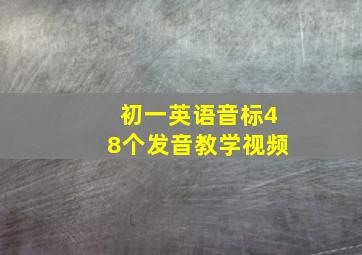 初一英语音标48个发音教学视频